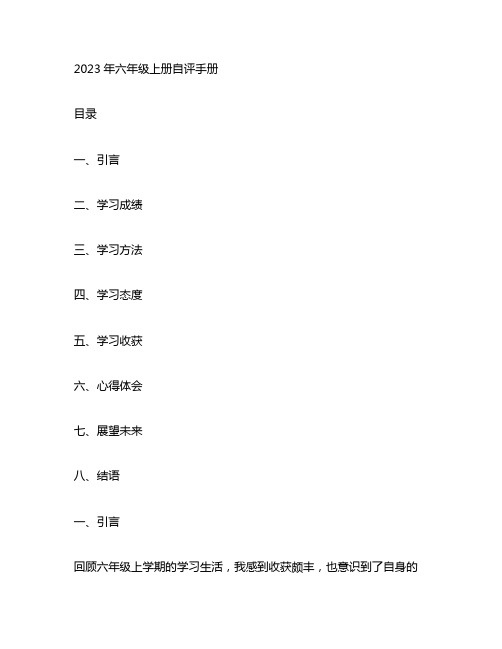 2023 年六年级上册自评手册

目录

一、引言

二、学习成绩

三、学习方法

四、学习态度

五、学习收获

六、心得体会

七、展望未来

八、结语

一、引言

回顾六年级上学期的学习生活，我感到收获颇丰，也意识到了自身的